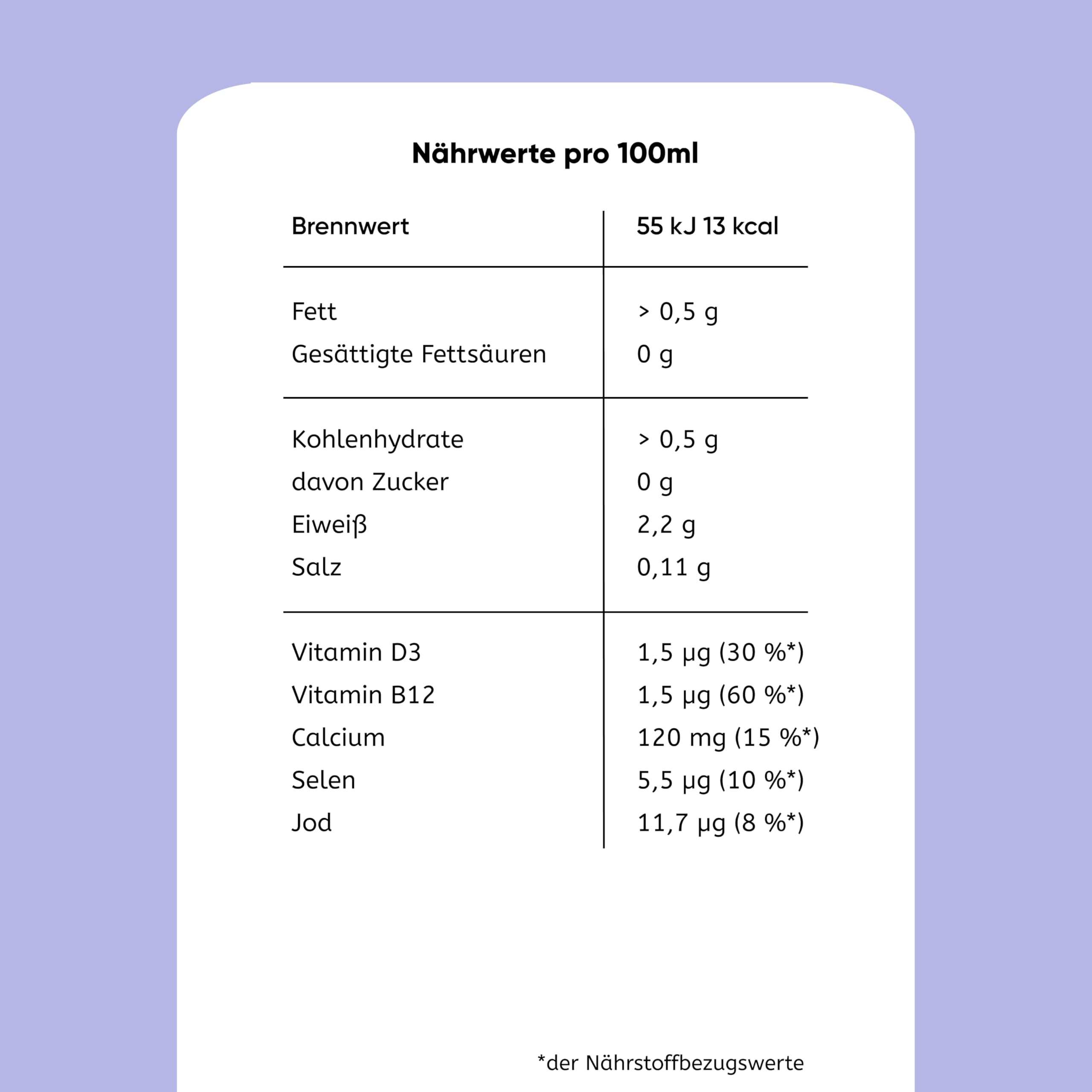 Nährwerte pro 100ml

| Brennwert | 55 kJ 13 kcal |
|---|---|
| Fett | > 0,5 g |
| Gesättigte Fettsäuren | 0 g |
| Kohlenhydrate | > 0,5 g |
| davon Zucker | 0 g |
| Eiweiß | 2,2 g |
| Salz | 0,11 g |
| Vitamin D3 | 1,5 µg (30 %*) |
| Vitamin B12 | 1,5 µg (60 %*) |
| Calcium | 120 mg (15 %*) |
| Selen | 5,5 µg (10 %*) |
| Jod | 11,7 µg (8 %*) |

*der Nährstoffbezugswerte